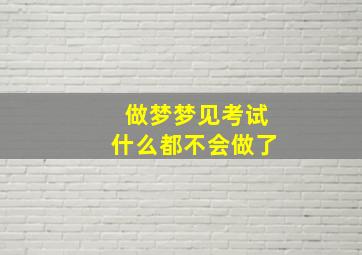 做梦梦见考试
什么都不会做了